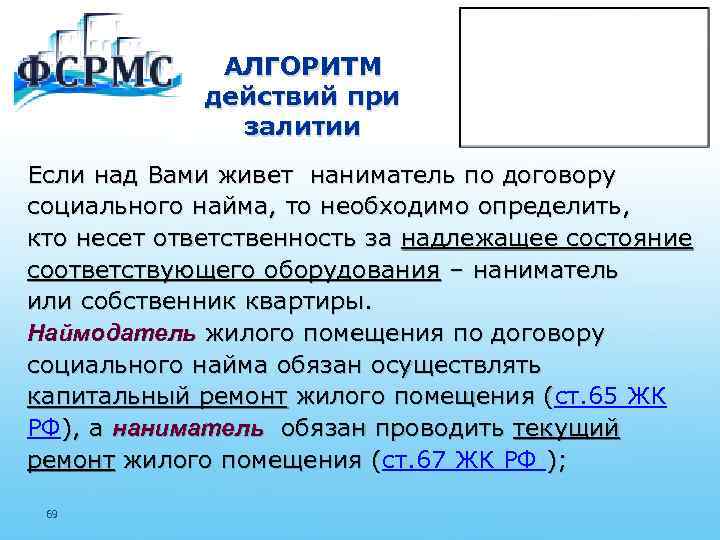 ФСРМС

АЛГОРИТМ действий при залитии

Если над Вами живет наниматель по договору социального найма, то необходимо определить, кто несет ответственность за надлежащее состояние соответствующего оборудования – наниматель или собственник квартиры.

Наймодатель жилого помещения по договору социального найма обязан осуществлять капитальный ремонт жилого помещения (ст.65 ЖК РФ), а наниматель обязан проводить текущий ремонт жилого помещения (ст.67 ЖК РФ );

69